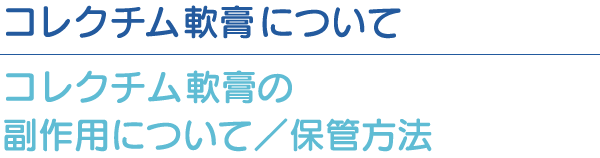 コレクチム軟膏について

コレクチム軟膏の
副作用について／保管方法